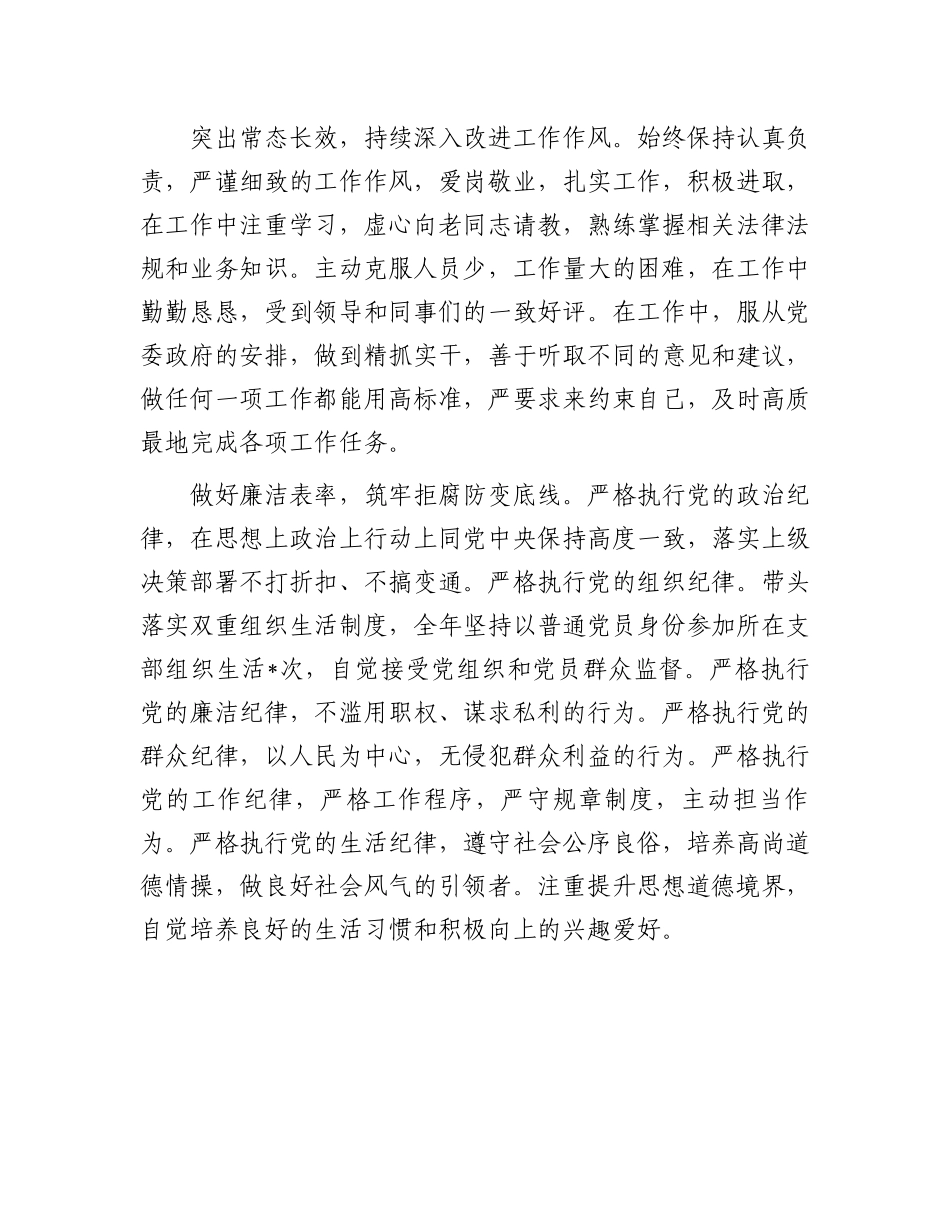 突出常态长效，持续深入改进工作作风。始终保持认真负责，严谨细致的工作作风，爱岗敬业，扎实工作，积极进取，在工作中注重学习，虚心向老同志请教，熟练掌握相关法律法规和业务知识。主动克服人员少，工作量大的困难，在工作中勤勤恳恳，受到领导和同事们的一致好评。在工作中，服从党委政府的安排，做到精抓实干，善于听取不同的意见和建议，做任何一项工作都能用高标准，严要求来约束自己，及时高质最地完成各项工作任务。

做好廉洁表率，筑牢拒腐防变底线。严格执行党的政治纪律，在思想上政治上行动上同党中央保持高度一致，落实上级决策部署不打折扣、不搞变通。严格执行党的组织纪律。带头落实双重组织生活制度，全年坚持以普通党员身份参加所在支部组织生活*次，自觉接受党组织和党员群众监督。严格执行党的廉洁纪律，不滥用职权、谋求私利的行为。严格执行党的群众纪律，以人民为中心，无侵犯群众利益的行为。严格执行党的工作纪律，严格工作程序，严守规章制度，主动担当作为。严格执行党的生活纪律，遵守社会公序良俗，培养高尚道德情操，做良好社会风气的引领者。注重提升思想道德境界，自觉培养良好的生活习惯和积极向上的兴趣爱好。